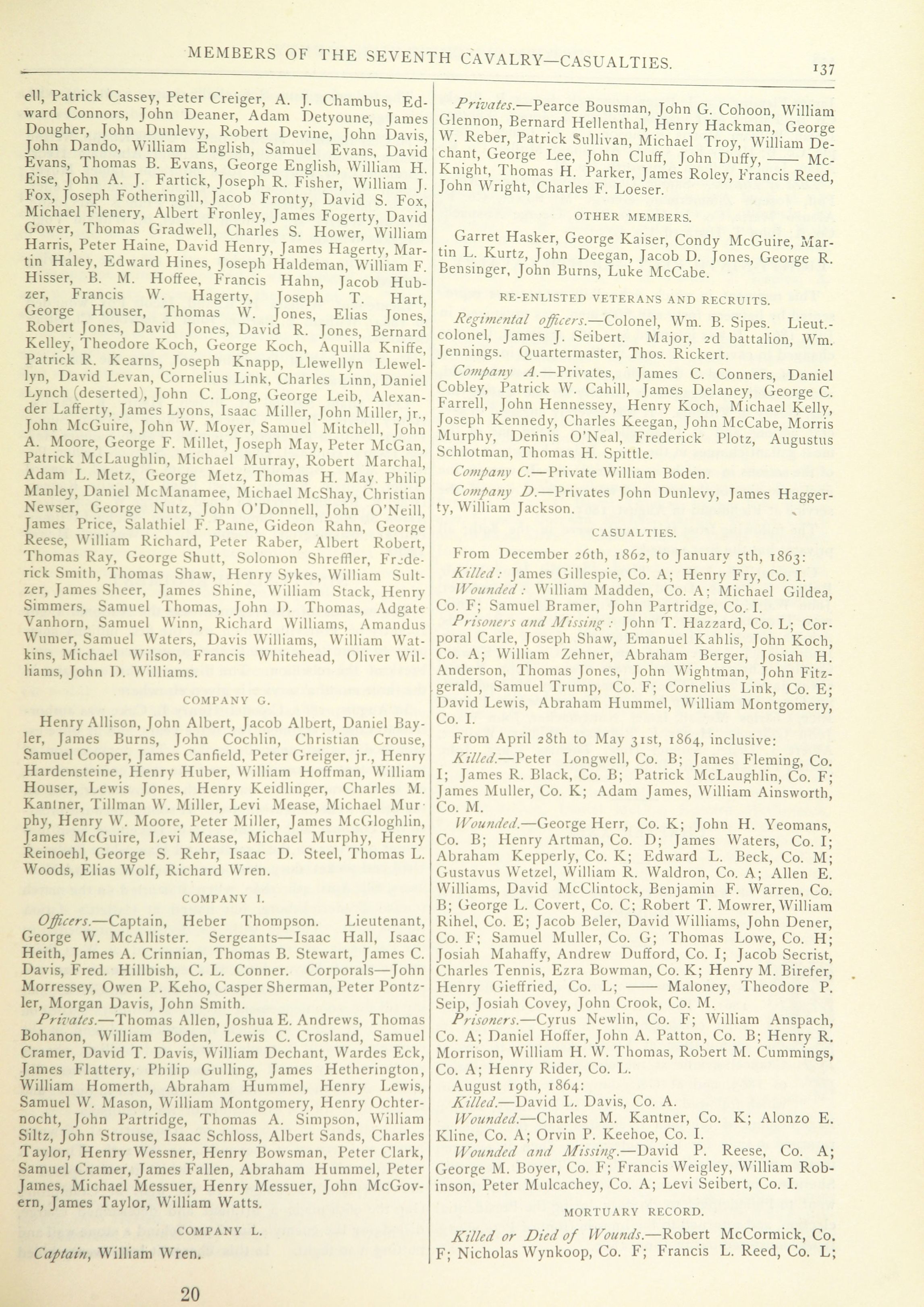 MEMBERS OF THE SEVENTH CAVALRY—CASUALTIES. 137

ell, Patrick Cassey, Peter Creiger, A. J. Chambus, Edward Connors, John Deaner, Adam Detyoune, James Dougher, John Dunlevy, Robert Devine, John Davis, John Dando, William English, Samuel Evans, David Evans, Thomas B. Evans, George English, William H. Eise, John A. J. Fartick, Joseph R. Fisher, William J. Fox, Joseph Fotheringill, Jacob Fronty, David S. Fox, Michael Flenery, Albert Fronley, James Fogerty, David Gower, Thomas Gradwell, Charles S. Hower, William Harris, Peter Haine, David Henry, James Hagerty, Martin Haley, Edward Hines, Joseph Haldeman, William F. Hisser, B. M. Hoffee, Francis Hahn, Jacob Hubzer, Francis W. Hagerty, Joseph T. Hart, George Houser, Thomas W. Jones, Elias Jones, Robert Jones, David Jones, David R. Jones, Bernard Kelley, Theodore Koch, George Koch, Aquilla Kniffe, Patrick R. Kearns, Joseph Knapp, Llewellyn Llewellyn, David Levan, Cornelius Link, Charles Linn, Daniel Lynch (deserted), John C. Long, George Leib, Alexander Lafferty, James Lyons, Isaac Miller, John Miller, jr., John McGuire, John W. Moyer, Samuel Mitchell, John A. Moore, George F. Millet, Joseph May, Peter McGan, Patrick McLaughlin, Michael Murray, Robert Marchal, Adam L. Metz, George Metz, Thomas H. May, Philip Manley, Daniel McManamee, Michael McShay, Christian Newser, George Nutz, John O'Donnell, John O'Neill, James Price, Salathiel F. Paine, Gideon Rahn, George Reese, William Richard, Peter Raber, Albert Robert, Thomas Ray, George Shutt, Solomon Shreffler, Frederick Smith, Thomas Shaw, Henry Sykes, William Sultzer, James Sheer, James Shine, William Stack, Henry Simmers, Samuel Thomas, John D. Thomas, Adgate Vanhorn, Samuel Winn, Richard Williams, Amandus Wumer, Samuel Waters, Davis Williams, William Watkins, Michael Wilson, Francis Whitehead, Oliver Williams, John D. Williams.

COMPANY G.

Henry Allison, John Albert, Jacob Albert, Daniel Bayler, James Burns, John Cochlin, Christian Crouse, Samuel Cooper, James Canfield, Peter Greiger, jr., Henry Hardensteine, Henry Huber, William Hoffman, William Houser, Lewis Jones, Henry Keidlinger, Charles M. Kantner, Tillman W. Miller, Levi Mease, Michael Murphy, Henry W. Moore, Peter Miller, James McGloghlin, James McGuire, Levi Mease, Michael Murphy, Henry Reinoehl, George S. Rehr, Isaac D. Steel, Thomas L. Woods, Elias Wolf, Richard Wren.

COMPANY I.

Officers.—Captain, Heber Thompson. Lieutenant, George W. McAllister. Sergeants—Isaac Hall, Isaac Heith, James A. Crinnian, Thomas B. Stewart, James C. Davis, Fred. Hillbish, C. L. Conner. Corporals—John Morressey, Owen P. Keho, Casper Sherman, Peter Pontzler, Morgan Davis, John Smith.

Privates.—Thomas Allen, Joshua E. Andrews, Thomas Bohanon, William Boden, Lewis C. Crosland, Samuel Cramer, David T. Davis, William Dechant, Wardes Eck, James Flattery, Philip Gulling, James Hetherington, William Homerth, Abraham Hummel, Henry Lewis, Samuel W. Mason, William Montgomery, Henry Ochternocht, John Partridge, Thomas A. Simpson, William Siltz, John Strouse, Isaac Schloss, Albert Sands, Charles Taylor, Henry Wessner, Henry Bowsman, Peter Clark, Samuel Cramer, James Fallen, Abraham Hummel, Peter James, Michael Messuer, Henry Messuer, John McGovern, James Taylor, William Watts.

COMPANY L.

Captain, William Wren.

20

Privates.—Pearce Bousman, John G. Cohoon, William Glennon, Bernard Hellenthal, Henry Hackman, George W. Reber, Patrick Sullivan, Michael Troy, William Dechant, George Lee, John Cluff, John Duffy, —— McKnight, Thomas H. Parker, James Roley, Francis Reed, John Wright, Charles F. Loeser.

OTHER MEMBERS.

Garret Hasker, George Kaiser, Condy McGuire, Martin L. Kurtz, John Deegan, Jacob D. Jones, George R. Bensinger, John Burns, Luke McCabe.

RE-ENLISTED VETERANS AND RECRUITS.

Regimental officers.—Colonel, Wm. B. Sipes. Lieut.-colonel, James J. Seibert. Major, 2d battalion, Wm. Jennings. Quartermaster, Thos. Rickert.

Company A.—Privates, James C. Conners, Daniel Cobley, Patrick W. Cahill, James Delaney, George C. Farrell, John Hennessey, Henry Koch, Michael Kelly, Joseph Kennedy, Charles Keegan, John McCabe, Morris Murphy, Dennis O'Neal, Frederick Plotz, Augustus Schlotman, Thomas H. Spittle.

Company C.—Private William Boden.

Company D.—Privates John Dunlevy, James Haggerty, William Jackson.

CASUALTIES.

From December 26th, 1862, to January 5th, 1863:

Killed: James Gillespie, Co. A; Henry Fry, Co. I.

Wounded: William Madden, Co. A; Michael Gildea, Co. F; Samuel Bramer, John Partridge, Co. I.

Prisoners and Missing: John T. Hazzard, Co. L; Corporal Carle, Joseph Shaw, Emanuel Kahlis, John Koch, Co. A; William Zehner, Abraham Berger, Josiah H. Anderson, Thomas Jones, John Wightman, John Fitzgerald, Samuel Trump, Co. F; Cornelius Link, Co. E; David Lewis, Abraham Hummel, William Montgomery, Co. I.

From April 28th to May 31st, 1864, inclusive:

Killed.—Peter Longwell, Co. B; James Fleming, Co. I; James R. Black, Co. B; Patrick McLaughlin, Co. F; James Muller, Co. K; Adam James, William Ainsworth, Co. M.

Wounded.—George Herr, Co. K; John H. Yeomans, Co. B; Henry Artman, Co. D; James Waters, Co. I; Abraham Kepperly, Co. K; Edward L. Beck, Co. M; Gustavus Wetzel, William R. Waldron, Co. A; Allen E. Williams, David McClintock, Benjamin F. Warren, Co. B; George L. Covert, Co. C; Robert T. Mowrer, William Rihel, Co. E; Jacob Beler, David Williams, John Dener, Co. F; Samuel Muller, Co. G; Thomas Lowe, Co. H; Josiah Mahaffy, Andrew Dufford, Co. I; Jacob Secrist, Charles Tennis, Ezra Bowman, Co. K; Henry M. Birefer, Henry Gieffried, Co. L; —— Maloney, Theodore P. Seip, Josiah Covey, John Crook, Co. M.

Prisoners.—Cyrus Newlin, Co. F; William Anspach, Co. A; Daniel Hoffer, John A. Patton, Co. B; Henry R. Morrison, William H. W. Thomas, Robert M. Cummings, Co. A; Henry Rider, Co. L.

August 19th, 1864:

Killed.—David L. Davis, Co. A.

Wounded.—Charles M. Kantner, Co. K; Alonzo E. Kline, Co. A; Orvin P. Keehoe, Co. I.

Wounded and Missing.—David P. Reese, Co. A; George M. Boyer, Co. F; Francis Weigley, William Robinson, Peter Mulcachey, Co. A; Levi Seibert, Co. I.

MORTUARY RECORD.

Killed or Died of Wounds.—Robert McCormick, Co. F; Nicholas Wynkoop, Co. F; Francis L. Reed, Co. L;